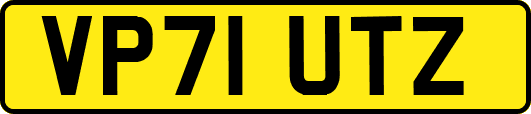 VP71 UTZ